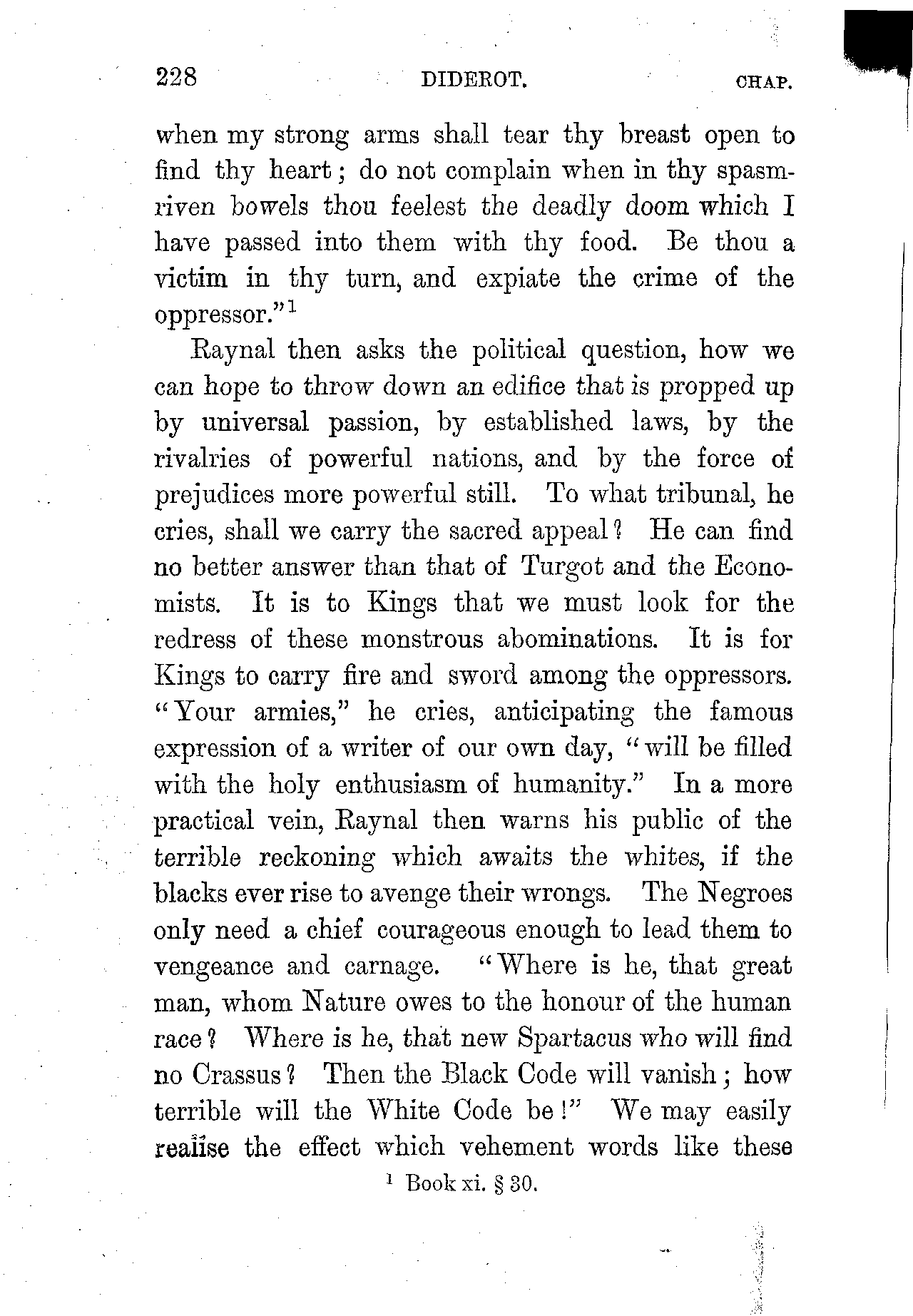 228 DIDEROT. CHAP.

when my strong arms shall tear thy breast open to find thy heart; do not complain when in thy spasm-riven bowels thou feelest the deadly doom which I have passed into them with thy food. Be thou a victim in thy turn, and expiate the crime of the oppressor."$^1$

Raynal then asks the political question, how we can hope to throw down an edifice that is propped up by universal passion, by established laws, by the rivalries of powerful nations, and by the force of prejudices more powerful still. To what tribunal, he cries, shall we carry the sacred appeal? He can find no better answer than that of Turgot and the Economists. It is to Kings that we must look for the redress of these monstrous abominations. It is for Kings to carry fire and sword among the oppressors. "Your armies," he cries, anticipating the famous expression of a writer of our own day, "will be filled with the holy enthusiasm of humanity." In a more practical vein, Raynal then warns his public of the terrible reckoning which awaits the whites, if the blacks ever rise to avenge their wrongs. The Negroes only need a chief courageous enough to lead them to vengeance and carnage. "Where is he, that great man, whom Nature owes to the honour of the human race? Where is he, that new Spartacus who will find no Crassus? Then the Black Code will vanish; how terrible will the White Code be!" We may easily realise the effect which vehement words like these

$^1$ Book xi. § 30.